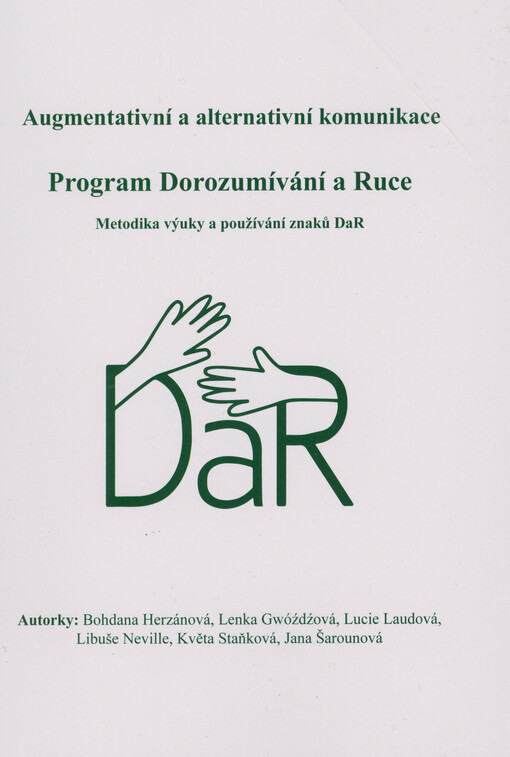 Augmentativní a alternativní komunikace

Program Dorozumívání a Ruce

Metodika výuky a používání znaků DaR

DaR

Autorky: Bohdana Herzánová, Lenka Gwóźdźová, Lucie Laudová, Libuše Neville, Květa Staňková, Jana Šarounová